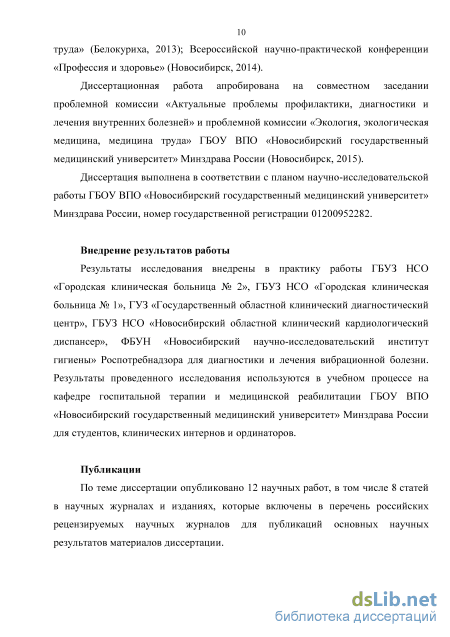 10

труда» (Белокуриха, 2013); Всероссийской научно-практической конференции «Профессия и здоровье» (Новосибирск, 2014).

Диссертационная работа апробирована на совместном заседании проблемной комиссии «Актуальные проблемы профилактики, диагностики и лечения внутренних болезней» и проблемной комиссии «Экология, экологическая медицина, медицина труда» ГБОУ ВПО «Новосибирский государственный медицинский университет» Минздрава России (Новосибирск, 2015).

Диссертация выполнена в соответствии с планом научно-исследовательской работы ГБОУ ВПО «Новосибирский государственный медицинский университет» Минздрава России, номер государственной регистрации 01200952282.

Внедрение результатов работы

Результаты исследования внедрены в практику работы ГБУЗ НСО «Городская клиническая больница № 2», ГБУЗ НСО «Городская клиническая больница № 1», ГУЗ «Государственный областной клинический диагностический центр», ГБУЗ НСО «Новосибирский областной клинический кардиологический диспансер», ФБУН «Новосибирский научно-исследовательский институт гигиены» Роспотребнадзора для диагностики и лечения вибрационной болезни. Результаты проведенного исследования используются в учебном процессе на кафедре госпитальной терапии и медицинской реабилитации ГБОУ ВПО «Новосибирский государственный медицинский университет» Минздрава России для студентов, клинических интернов и ординаторов.

Публикации

По теме диссертации опубликовано 12 научных работ, в том числе 8 статей в научных журналах и изданиях, которые включены в перечень российских рецензируемых научных журналов для публикаций основных научных результатов материалов диссертации.

dsLib.net
библиотека диссертаций